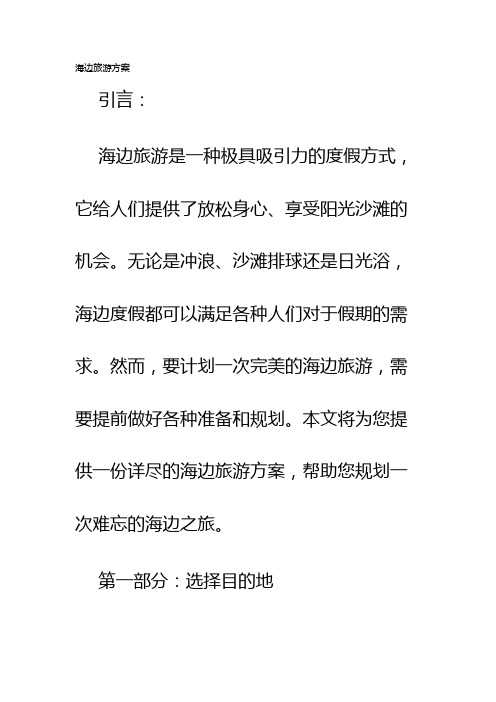 海边旅游方案

引言：

海边旅游是一种极具吸引力的度假方式，它给人们提供了放松身心、享受阳光沙滩的机会。无论是冲浪、沙滩排球还是日光浴，海边度假都可以满足各种人们对于假期的需求。然而，要计划一次完美的海边旅游，需要提前做好各种准备和规划。本文将为您提供一份详尽的海边旅游方案，帮助您规划一次难忘的海边之旅。

第一部分：选择目的地